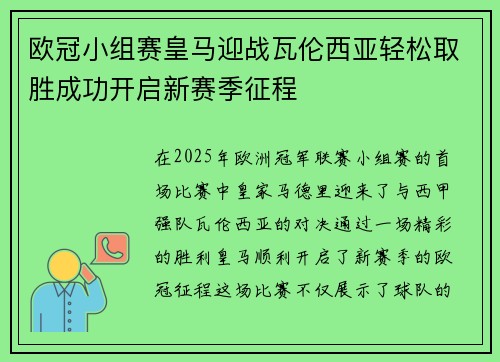 欧冠小组赛皇马迎战瓦伦西亚轻松取胜成功开启新赛季征程

在2025年欧洲冠军联赛小组赛的首场比赛中皇家马德里迎来了与西甲强队瓦伦西亚的对决通过一场精彩的胜利皇马顺利开启了新赛季的欧冠征程这场比赛不仅展示了球队的